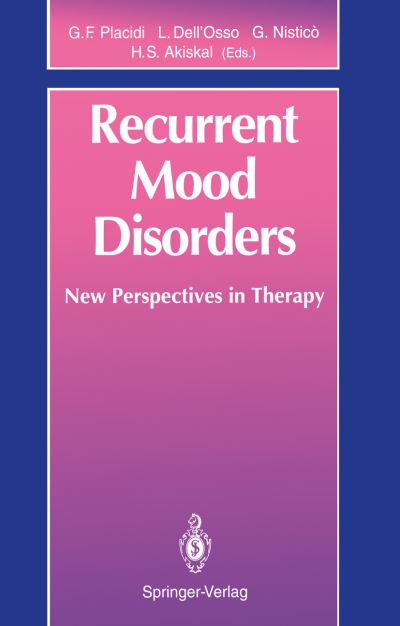 G.F. Placidi L. Dell'Osso G. Nisticò
H.S. Akiskal (Eds.)

Recurrent Mood Disorders

New Perspectives in Therapy

Springer-Verlag